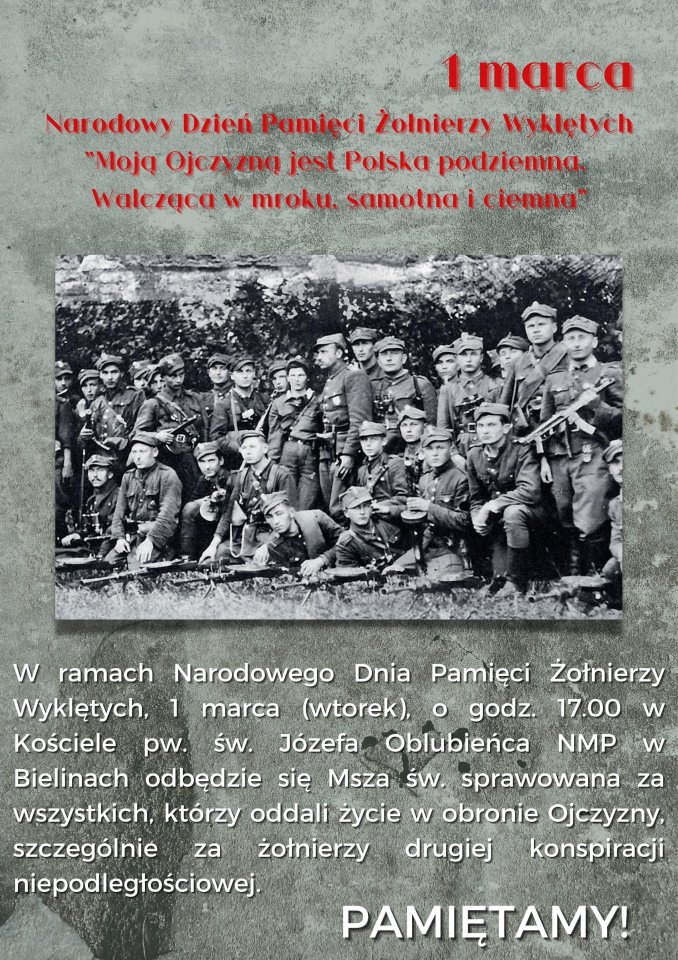 1 marca

Narodowy Dzień Pamięci Żołnierzy Wyklętych
"Moją Ojczyzną jest Polska podziemna,
Walcząca w mroku, samotna i ciemna"

W ramach Narodowego Dnia Pamięci Żołnierzy Wyklętych, 1 marca (wtorek), o godz. 17.00 w Kościele pw. św. Józefa Oblubieńca NMP w Bielinach odbędzie się Msza św. sprawowana za wszystkich, którzy oddali życie w obronie Ojczyzny, szczególnie za żołnierzy drugiej konspiracji niepodległościowej.

PAMIĘTAMY!